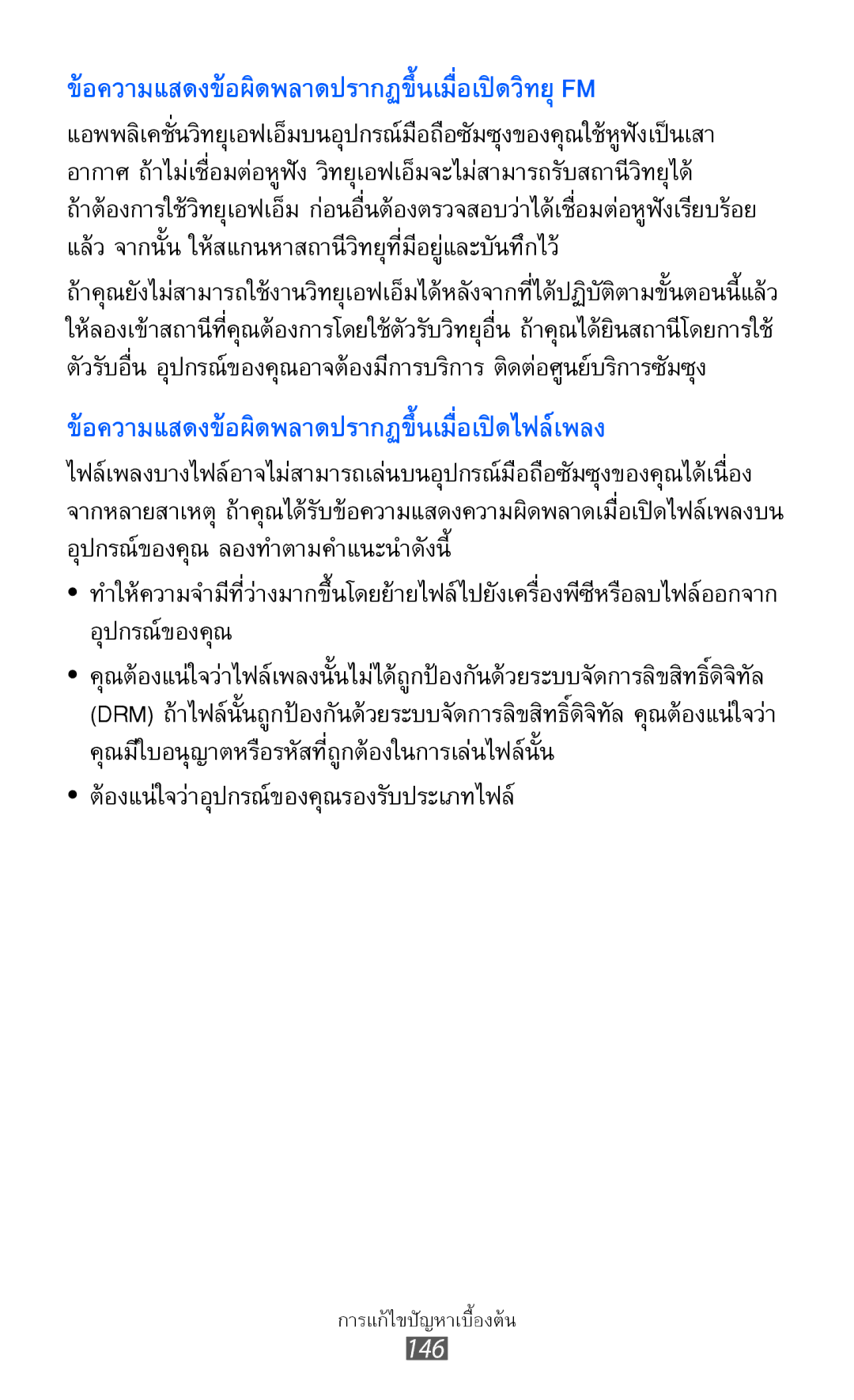 ข้อความแสดงข้อผิดพลาดปรากฏขึ้นเมื่อเปิดวิทยุ FM

แอพพลิเคชั่นวิทยุเอฟเอ็มบนอุปกรณ์มือถือซัมซุงของคุณใช้หูฟังเป็นเสาอากาศ ถ้าไม่เชื่อมต่อหูฟัง วิทยุเอฟเอ็มจะไม่สามารถรับสถานีวิทยุได้ ถ้าต้องการใช้วิทยุเอฟเอ็ม ก่อนอื่นต้องตรวจสอบว่าได้เชื่อมต่อหูฟังเรียบร้อยแล้ว จากนั้น ให้สแกนหาสถานีวิทยุที่มีอยู่และบันทึกไว้

ถ้าคุณยังไม่สามารถใช้งานวิทยุเอฟเอ็มได้หลังจากที่ได้ปฏิบัติตามขั้นตอนนี้แล้ว ให้ลองเข้าสถานีที่คุณต้องการโดยใช้ตัวรับวิทยุอื่น ถ้าคุณได้ยินสถานีโดยการใช้ตัวรับอื่น อุปกรณ์ของคุณอาจต้องมีการบริการ ติดต่อศูนย์บริการซัมซุง

ข้อความแสดงข้อผิดพลาดปรากฏขึ้นเมื่อเปิดไฟล์เพลง

ไฟล์เพลงบางไฟล์อาจไม่สามารถเล่นบนอุปกรณ์มือถือซัมซุงของคุณได้เนื่องจากหลายสาเหตุ ถ้าคุณได้รับข้อความแสดงความผิดพลาดเมื่อเปิดไฟล์เพลงบนอุปกรณ์ของคุณ ลองทำตามคำแนะนำดังนี้

• ทำให้ความจำมีที่ว่างมากขึ้นโดยย้ายไฟล์ไปยังเครื่องพีซีหรือลบไฟล์ออกจากอุปกรณ์ของคุณ
• คุณต้องแน่ใจว่าไฟล์เพลงนั้นไม่ได้ถูกป้องกันด้วยระบบจัดการลิขสิทธิ์ดิจิทัล (DRM) ถ้าไฟล์นั้นถูกป้องกันด้วยระบบจัดการลิขสิทธิ์ดิจิทัล คุณต้องแน่ใจว่าคุณมีใบอนุญาตหรือรหัสที่ถูกต้องในการเล่นไฟล์นั้น
• ต้องแน่ใจว่าอุปกรณ์ของคุณรองรับประเภทไฟล์

การแก้ไขปัญหาเบื้องต้น
146